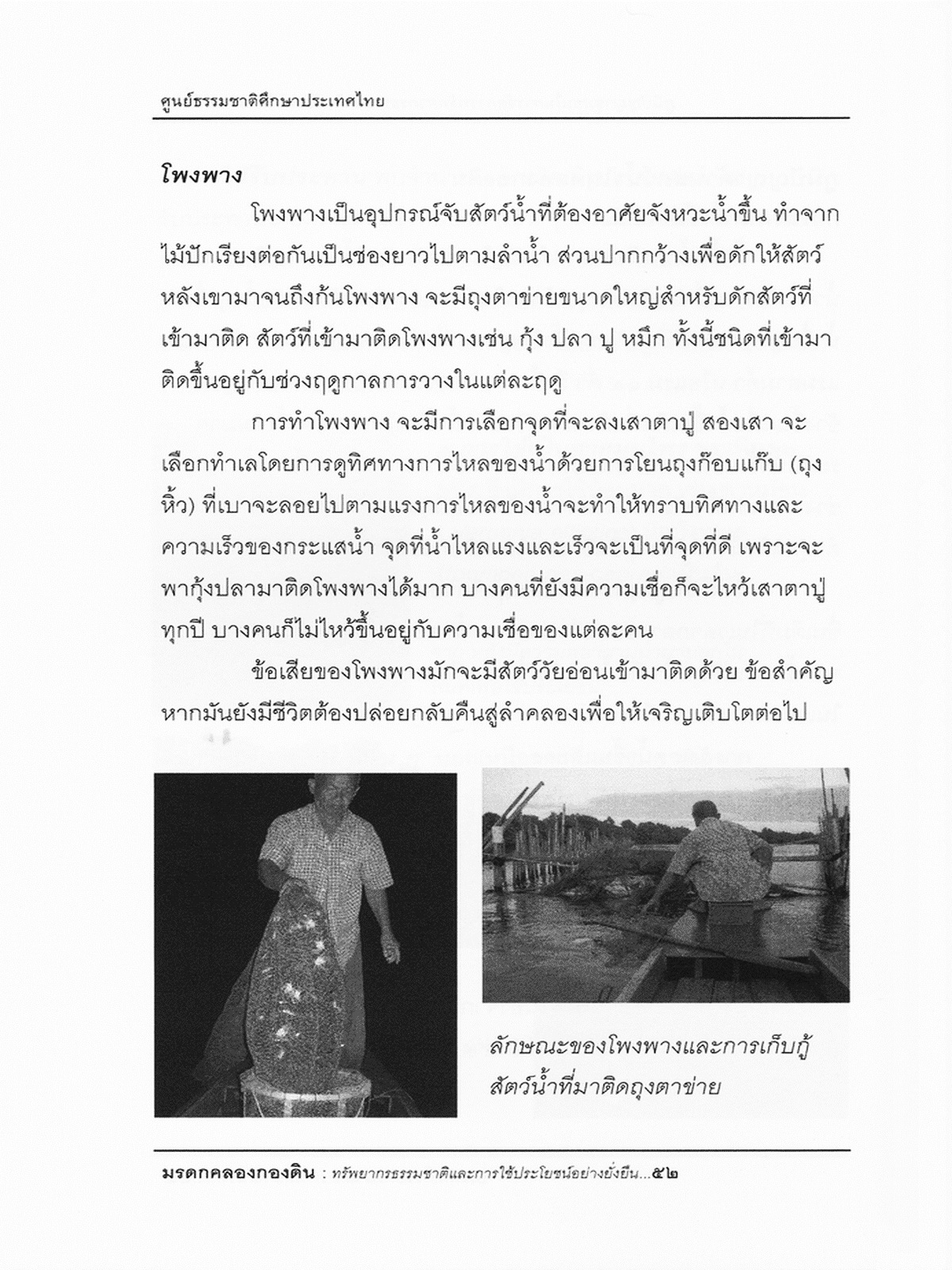 ศูนย์ธรรมชาติศึกษาประเทศไทย

โพงพาง

โพงพางเป็นอุปกรณ์จับสัตว์น้ำที่ต้องอาศัยจังหวะน้ำขึ้น ทำจากไม้ปักเรียงต่อกันเป็นช่องยาวไปตามลำน้ำ ส่วนปากกว้างเพื่อดักให้สัตว์หลังเขามาจนถึงก้นโพงพาง จะมีถุงตาข่ายขนาดใหญ่สำหรับดักสัตว์ที่เข้ามาติด สัตว์ที่เข้ามาติดโพงพางเช่น กุ้ง ปลา ปู หมึก ทั้งนี้ชนิดที่เข้ามาติดขึ้นอยู่กับช่วงฤดูกาลการวางในแต่ละฤดู

การทำโพงพาง จะมีการเลือกจุดที่จะลงเสาตาปู่ สองเสา จะเลือกทำเลโดยการดูทิศทางการไหลของน้ำด้วยการโยนถุงก๊อบแก๊บ (ถุงหิ้ว) ที่เบาจะลอยไปตามแรงการไหลของน้ำจะทำให้ทราบทิศทางและความเร็วของกระแสน้ำ จุดที่น้ำไหลแรงและเร็วจะเป็นที่จุดที่ดี เพราะจะพากุ้งปลามาติดโพงพางได้มาก บางคนที่ยังมีความเชื่อก็จะไหว้เสาตาปู่ทุกปี บางคนก็ไม่ไหว้ขึ้นอยู่กับความเชื่อของแต่ละคน

ข้อเสียของโพงพางมักจะมีสัตว์วัยอ่อนเข้ามาติดด้วย ข้อสำคัญหากมันยังมีชีวิตต้องปล่อยกลับคืนสู่ลำคลองเพื่อให้เจริญเติบโตต่อไป

ลักษณะของโพงพางและการเก็บกู้สัตว์น้ำที่มาติดถุงตาข่าย

มรดกคลองกองดิน : ทรัพยากรธรรมชาติและการใช้ประโยชน์อย่างยั่งยืน...๕๒